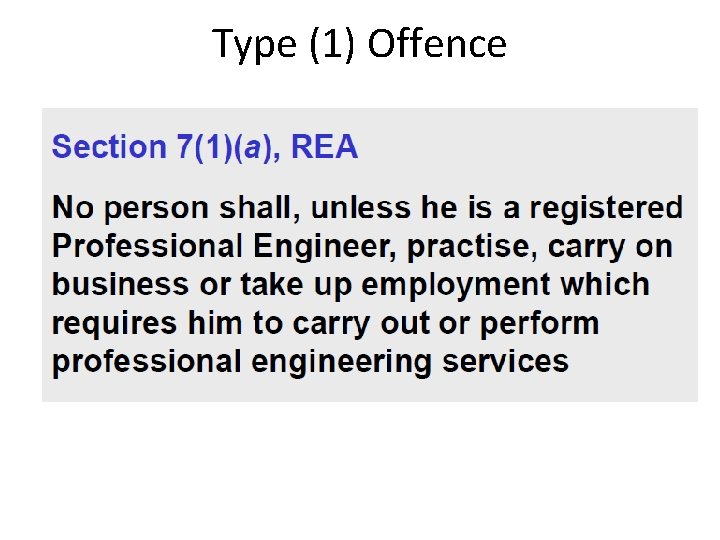 Type (1) Offence

Section 7(1)(a), REA

No person shall, unless he is a registered Professional Engineer, practise, carry on business or take up employment which requires him to carry out or perform professional engineering services